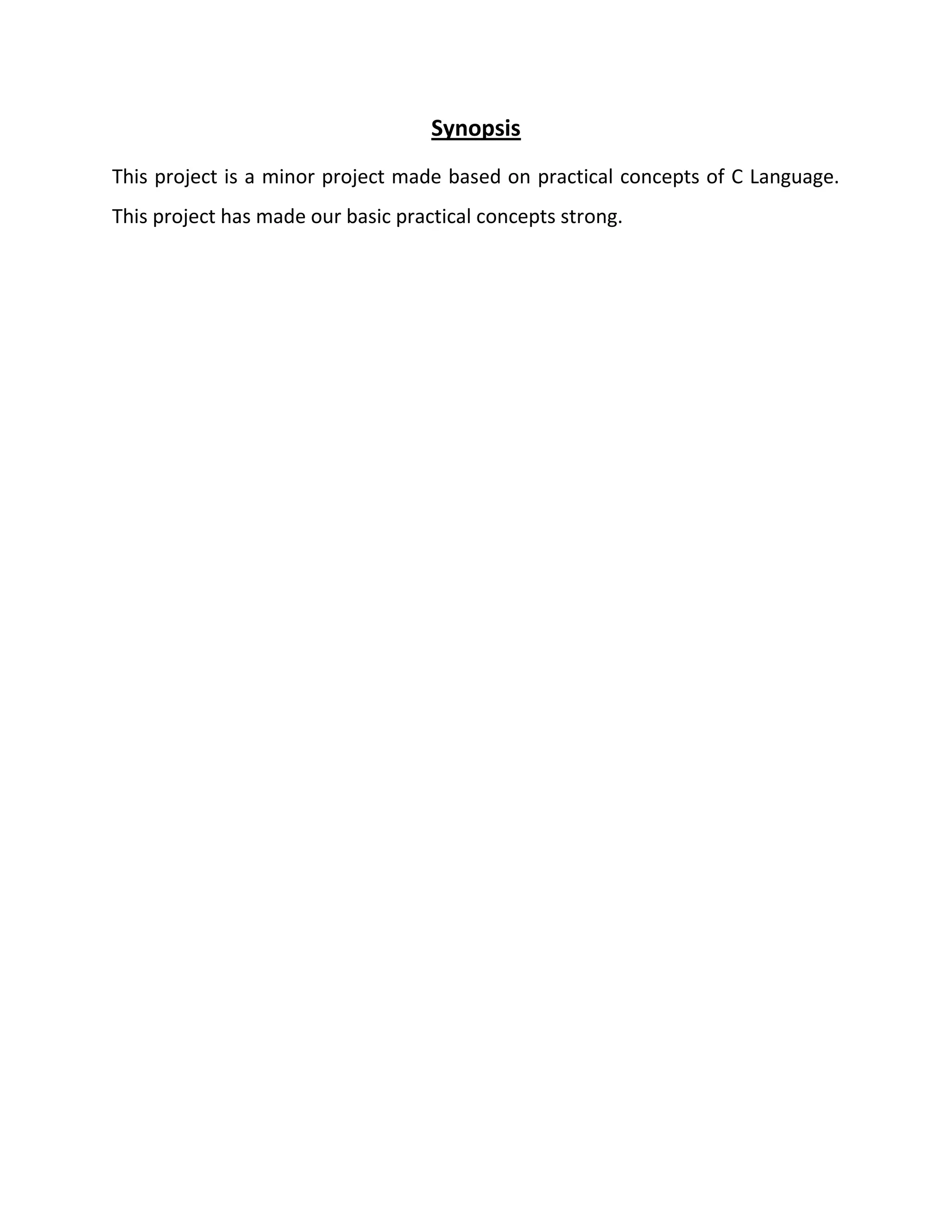 Synopsis

This project is a minor project made based on practical concepts of C Language. This project has made our basic practical concepts strong.